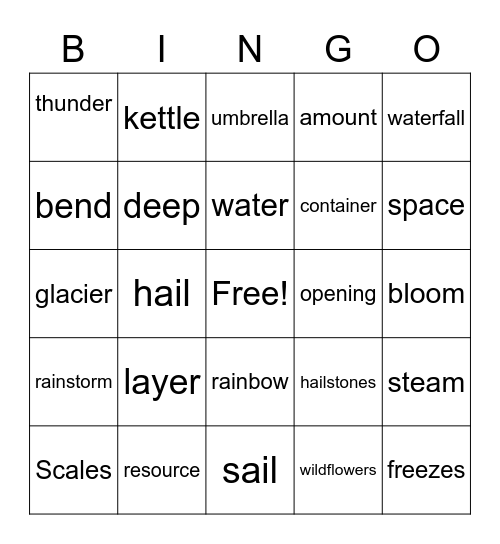 | B | I | N | G | O |
|---|---|---|---|---|
| thunder | kettle | umbrella | amount | waterfall |
| bend | deep | water | container | space |
| glacier | hail | Free! | opening | bloom |
| rainstorm | layer | rainbow | hailstones | steam |
| Scales | resource | sail | wildflowers | freezes |